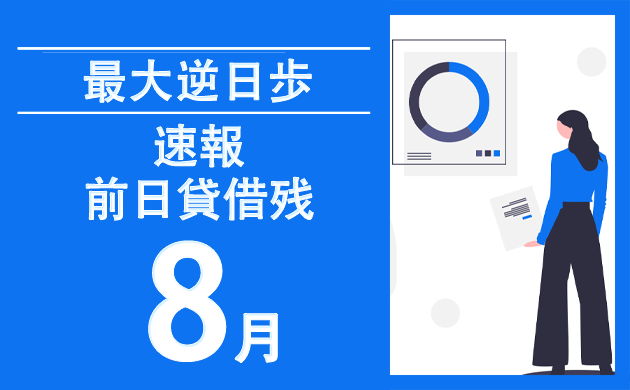 最大逆日歩

速報
前日貸借残

8月